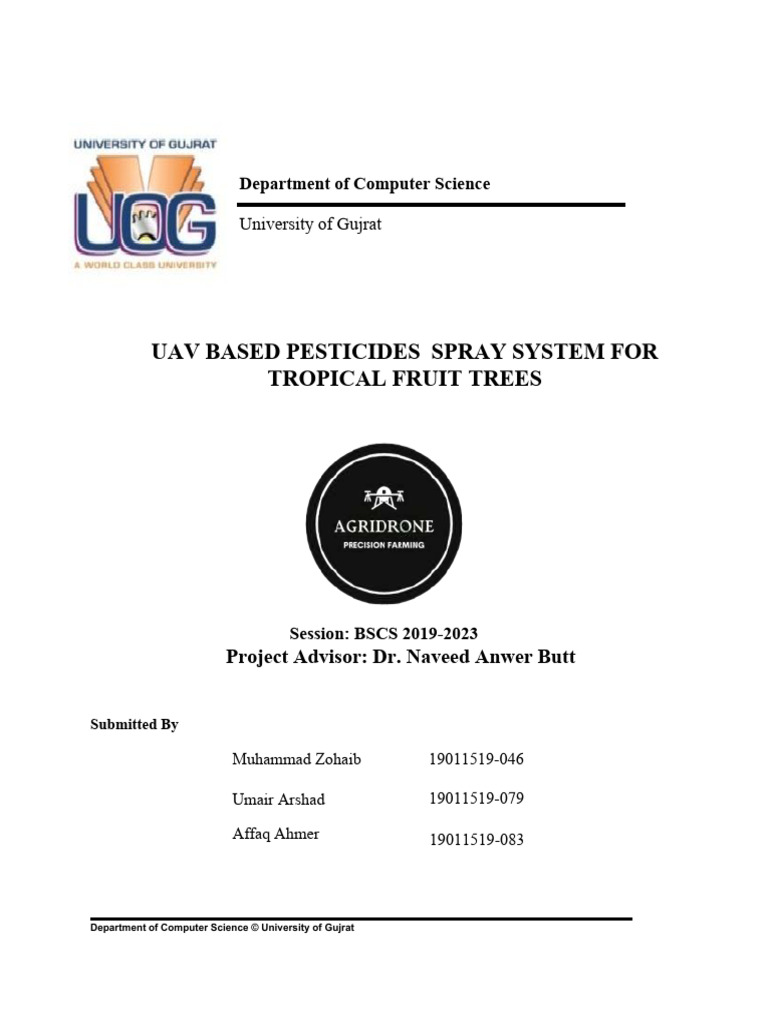 UNIVERSITY OF GUJRAT
UOG
A WORLD CLASS UNIVERSITY

Department of Computer Science

University of Gujrat

UAV BASED PESTICIDES SPRAY SYSTEM FOR TROPICAL FRUIT TREES

AGRIDRONE
PRECISION FARMING

Session: BSCS 2019-2023
Project Advisor: Dr. Naveed Anwer Butt

Submitted By

| Muhammad Zohaib | 19011519-046 |
|---|---|
| Umair Arshad | 19011519-079 |
| Affaq Ahmer | 19011519-083 |

Department of Computer Science © University of Gujrat